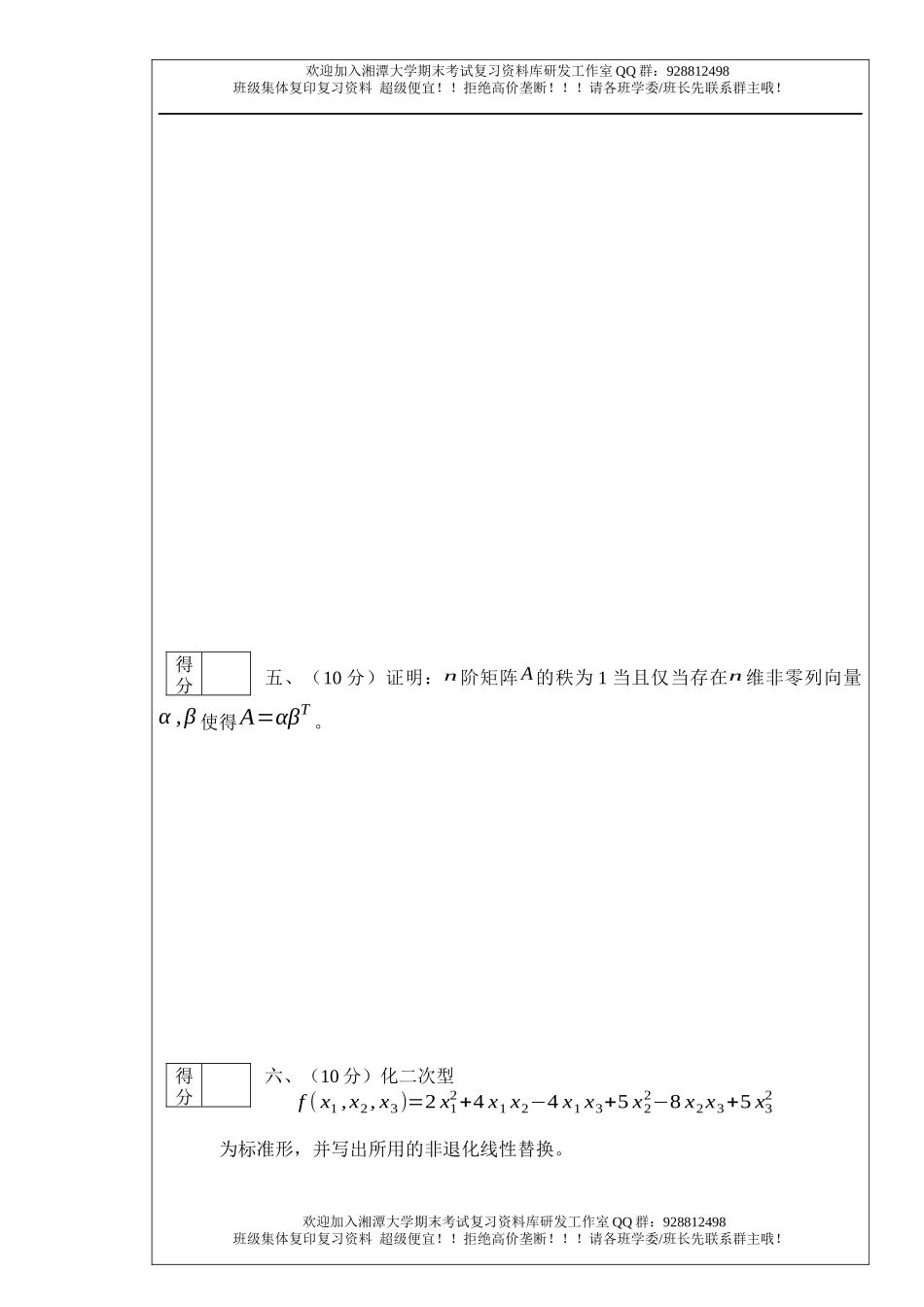 欢迎加入湘潭大学期末考试复习资料库研发工作室QQ群：928812498
班级集体复印复习资料 超级便宜！！拒绝高价垄断！！！请各班学委/班长先联系群主哦！

得分

五、（10分）证明：$n$阶矩阵$A$的秩为1当且仅当存在$n$维非零列向量$\alpha,\beta$使得$A=\alpha\beta^T$。

得分

六、（10分）化二次型
$f(x_1,x_2,x_3)=2x_1^2+4x_1x_2-4x_1x_3+5x_2^2-8x_2x_3+5x_3^2$

为标准形，并写出所用的非退化线性替换。

欢迎加入湘潭大学期末考试复习资料库研发工作室QQ群：928812498
班级集体复印复习资料 超级便宜！！拒绝高价垄断！！！请各班学委/班长先联系群主哦！